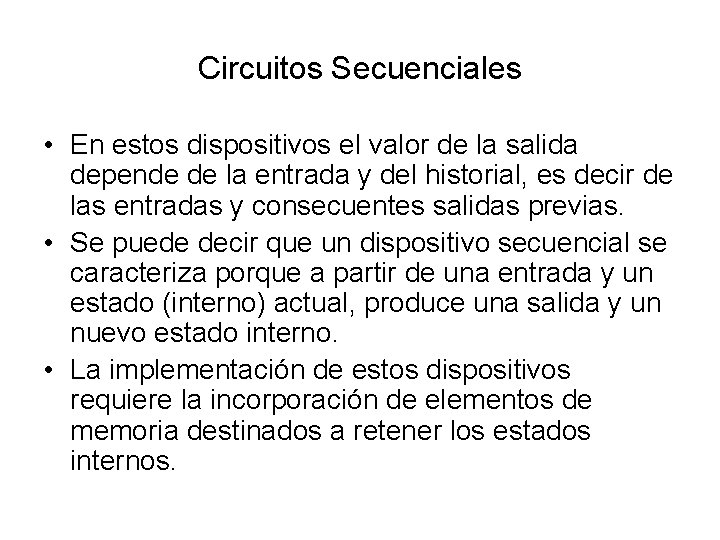 Circuitos Secuenciales

• En estos dispositivos el valor de la salida depende de la entrada y del historial, es decir de las entradas y consecuentes salidas previas.
• Se puede decir que un dispositivo secuencial se caracteriza porque a partir de una entrada y un estado (interno) actual, produce una salida y un nuevo estado interno.
• La implementación de estos dispositivos requiere la incorporación de elementos de memoria destinados a retener los estados internos.